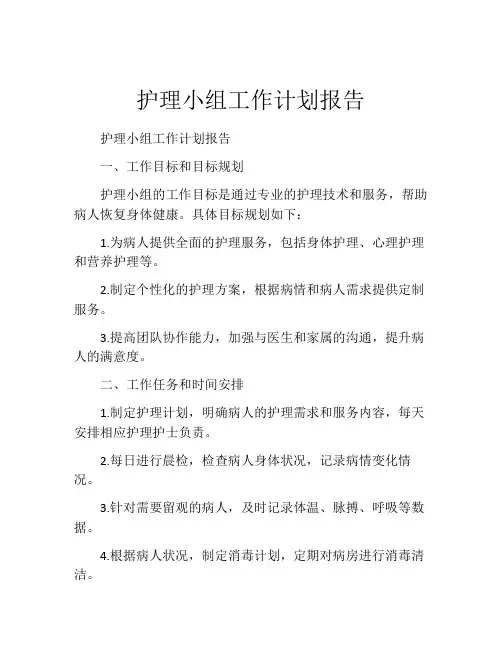 护理小组工作计划报告

护理小组工作计划报告

一、工作目标和目标规划

护理小组的工作目标是通过专业的护理技术和服务，帮助病人恢复身体健康。具体目标规划如下：

1.为病人提供全面的护理服务，包括身体护理、心理护理和营养护理等。

2.制定个性化的护理方案，根据病情和病人需求提供定制服务。

3.提高团队协作能力，加强与医生和家属的沟通，提升病人的满意度。

二、工作任务和时间安排

1.制定护理计划，明确病人的护理需求和服务内容，每天安排相应护理护士负责。

2.每日进行晨检，检查病人身体状况，记录病情变化情况。

3.针对需要留观的病人，及时记录体温、脉搏、呼吸等数据。

4.根据病人状况，制定消毒计划，定期对病房进行消毒清洁。